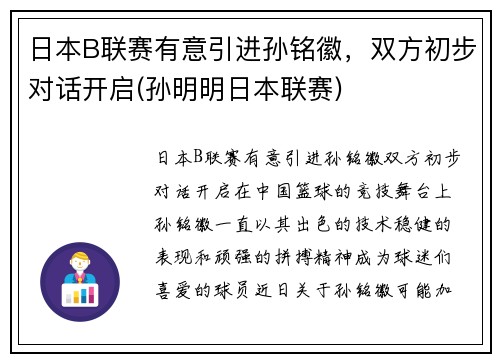 日本B联赛有意引进孙铭徽，双方初步对话开启(孙明明日本联赛)

日本B联赛有意引进孙铭徽双方初步对话开启在中国篮球的竞技舞台上孙铭徽一直以其出色的技术稳健的表现和顽强的拼搏精神成为球迷们喜爱的球员近日关于孙铭徽可能加